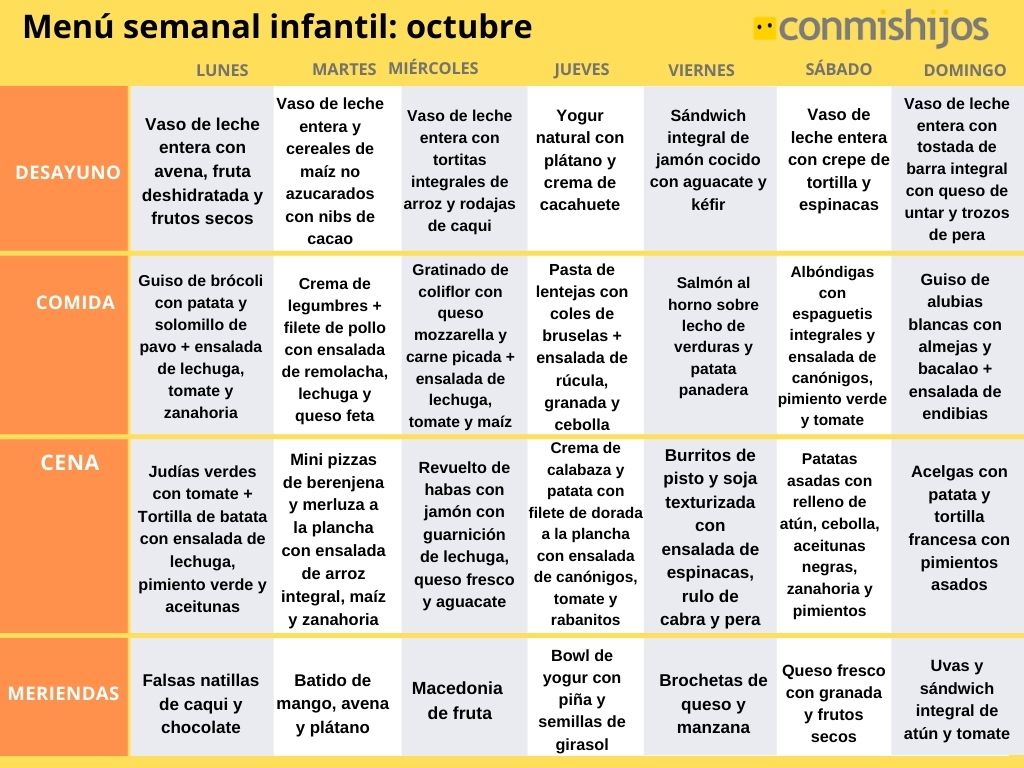 Menú semanal infantil: octubre

conmishijos

| | LUNES | MARTES | MIÉRCOLES | JUEVES | VIERNES | SÁBADO | DOMINGO |
|---|---|---|---|---|---|---|---|
| DESAYUNO | Vaso de leche entera con avena, fruta deshidratada y frutos secos | Vaso de leche entera y cereales de maíz no azucarados con nibs de cacao | Vaso de leche entera con tortitas integrales de arroz y rodajas de caqui | Yogur natural con plátano y crema de cacahuete | Sándwich integral de jamón cocido con aguacate y kéfir | Vaso de leche entera con crepe de tortilla y espinacas | Vaso de leche entera con tostada de barra integral con queso de untar y trozos de pera |
| COMIDA | Guiso de brócoli con patata y solomillo de pavo + ensalada de lechuga, tomate y zanahoria | Crema de legumbres + filete de pollo con ensalada de remolacha, lechuga y queso feta | Gratinado de coliflor con queso mozzarella y carne picada + ensalada de lechuga, tomate y maíz | Pasta de lentejas con coles de bruselas + ensalada de rúcula, granada y cebolla | Salmón al horno sobre lecho de verduras y patata panadera | Albóndigas con espaguetis integrales y ensalada de canónigos, pimiento verde y tomate | Guiso de alubias blancas con almejas y bacalao + ensalada de endibias |
| CENA | Judías verdes con tomate + Tortilla de batata con ensalada de lechuga, pimiento verde y aceitunas | Mini pizzas de berenjena y merluza a la plancha con ensalada de arroz integral, maíz y zanahoria | Revuelto de habas con jamón con guarnición de lechuga, queso fresco y aguacate | Crema de calabaza y patata con filete de dorada a la plancha con ensalada de canónigos, tomate y rabanitos | Burritos de pisto y soja texturizada con ensalada de espinacas, rulo de cabra y pera | Patatas asadas con relleno de atún, cebolla, aceitunas negras, zanahoria y pimientos | Acelgas con patata y tortilla francesa con pimientos asados |
| MERIENDAS | Falsas natillas de caqui y chocolate | Batido de mango, avena y plátano | Macedonia de fruta | Bowl de yogur con piña y semillas de girasol | Brochetas de queso y manzana | Queso fresco con granada y frutos secos | Uvas y sándwich integral de atún y tomate |